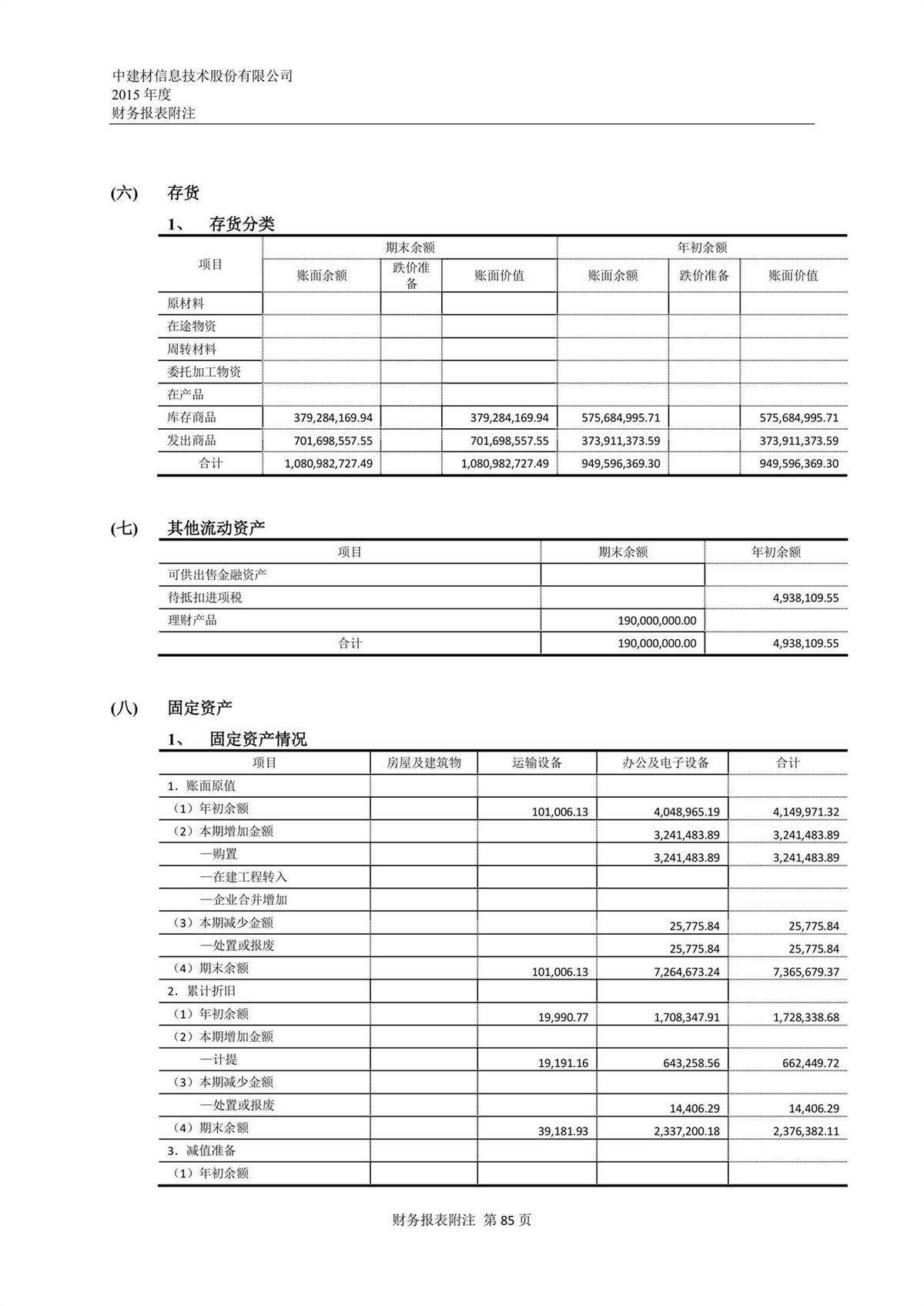 中建材信息技术股份有限公司
2015 年度
财务报表附注

(六) 存货

1、 存货分类

| 项目 | 期末余额 |  |  | 年初余额 |  |  |
|---|---|---|---|---|---|---|
|  | 账面余额 | 跌价准备 | 账面价值 | 账面余额 | 跌价准备 | 账面价值 |
| 原材料 |  |  |  |  |  |  |
| 在途物资 |  |  |  |  |  |  |
| 周转材料 |  |  |  |  |  |  |
| 委托加工物资 |  |  |  |  |  |  |
| 在产品 |  |  |  |  |  |  |
| 库存商品 | 379,284,169.94 |  | 379,284,169.94 | 575,684,995.71 |  | 575,684,995.71 |
| 发出商品 | 701,698,557.55 |  | 701,698,557.55 | 373,911,373.59 |  | 373,911,373.59 |
| 合计 | 1,080,982,727.49 |  | 1,080,982,727.49 | 949,596,369.30 |  | 949,596,369.30 |

(七) 其他流动资产

| 项目 | 期末余额 | 年初余额 |
|---|---|---|
| 可供出售金融资产 |  |  |
| 待抵扣进项税 |  | 4,938,109.55 |
| 理财产品 | 190,000,000.00 |  |
| 合计 | 190,000,000.00 | 4,938,109.55 |

(八) 固定资产

1、 固定资产情况

| 项目 | 房屋及建筑物 | 运输设备 | 办公及电子设备 | 合计 |
|---|---|---|---|---|
| 1. 账面原值 |  |  |  |  |
| （1）年初余额 |  | 101,006.13 | 4,048,965.19 | 4,149,971.32 |
| （2）本期增加金额 |  |  | 3,241,483.89 | 3,241,483.89 |
| —购置 |  |  | 3,241,483.89 | 3,241,483.89 |
| —在建工程转入 |  |  |  |  |
| —企业合并增加 |  |  |  |  |
| （3）本期减少金额 |  |  | 25,775.84 | 25,775.84 |
| —处置或报废 |  |  | 25,775.84 | 25,775.84 |
| （4）期末余额 |  | 101,006.13 | 7,264,673.24 | 7,365,679.37 |
| 2. 累计折旧 |  |  |  |  |
| （1）年初余额 |  | 19,990.77 | 1,708,347.91 | 1,728,338.68 |
| （2）本期增加金额 |  |  |  |  |
| —计提 |  | 19,191.16 | 643,258.56 | 662,449.72 |
| （3）本期减少金额 |  |  |  |  |
| —处置或报废 |  |  | 14,406.29 | 14,406.29 |
| （4）期末余额 |  | 39,181.93 | 2,337,200.18 | 2,376,382.11 |
| 3. 减值准备 |  |  |  |  |
| （1）年初余额 |  |  |  |  |

财务报表附注 第 85 页